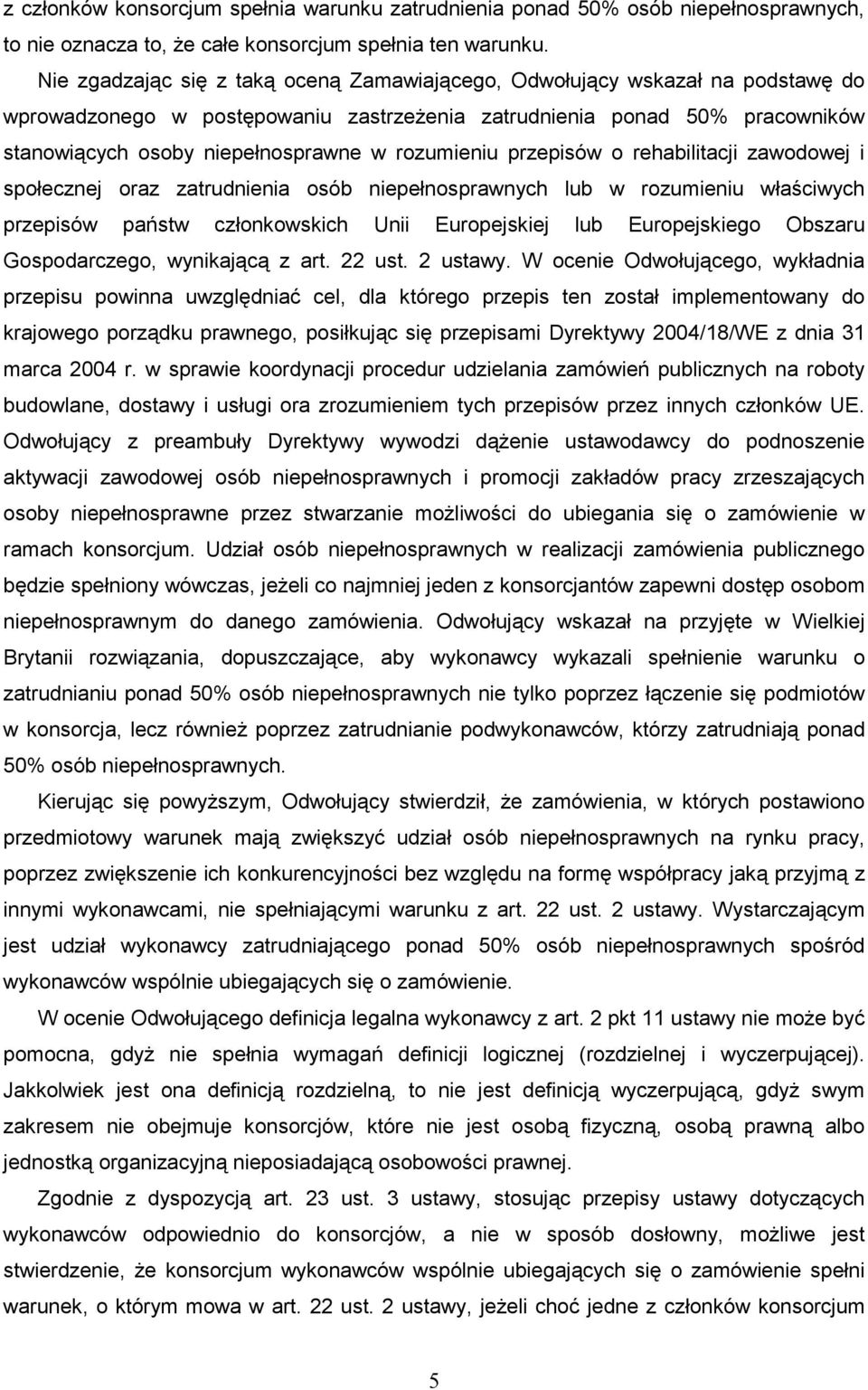 z członków konsorcjum spełnia warunku zatrudnienia ponad 50% osób niepełnosprawnych, to nie oznacza to, że całe konsorcjum spełnia ten warunku.

Nie zgadzając się z taką oceną Zamawiającego, Odwołujący wskazał na podstawę do wprowadzonego w postępowaniu zastrzeżenia zatrudnienia ponad 50% pracowników stanowiących osoby niepełnosprawne w rozumieniu przepisów o rehabilitacji zawodowej i społecznej oraz zatrudnienia osób niepełnosprawnych lub w rozumieniu właściwych przepisów państw członkowskich Unii Europejskiej lub Europejskiego Obszaru Gospodarczego, wynikającą z art. 22 ust. 2 ustawy. W ocenie Odwołującego, wykładnia przepisu powinna uwzględniać cel, dla którego przepis ten został implementowany do krajowego porządku prawnego, posiłkując się przepisami Dyrektywy 2004/18/WE z dnia 31 marca 2004 r. w sprawie koordynacji procedur udzielania zamówień publicznych na roboty budowlane, dostawy i usługi ora zrozumieniem tych przepisów przez innych członków UE. Odwołujący z preambuły Dyrektywy wywodzi dążenie ustawodawcy do podnoszenie aktywacji zawodowej osób niepełnosprawnych i promocji zakładów pracy zrzeszających osoby niepełnosprawne przez stwarzanie możliwości do ubiegania się o zamówienie w ramach konsorcjum. Udział osób niepełnosprawnych w realizacji zamówienia publicznego będzie spełniony wówczas, jeżeli co najmniej jeden z konsorcjantów zapewni dostęp osobom niepełnosprawnym do danego zamówienia. Odwołujący wskazał na przyjęte w Wielkiej Brytanii rozwiązania, dopuszczające, aby wykonawcy wykazali spełnienie warunku o zatrudnianiu ponad 50% osób niepełnosprawnych nie tylko poprzez łączenie się podmiotów w konsorcja, lecz również poprzez zatrudnianie podwykonawców, którzy zatrudniają ponad 50% osób niepełnosprawnych.

Kierując się powyższym, Odwołujący stwierdził, że zamówienia, w których postawiono przedmiotowy warunek mają zwiększyć udział osób niepełnosprawnych na rynku pracy, poprzez zwiększenie ich konkurencyjności bez względu na formę współpracy jaką przyjmą z innymi wykonawcami, nie spełniającymi warunku z art. 22 ust. 2 ustawy. Wystarczającym jest udział wykonawcy zatrudniającego ponad 50% osób niepełnosprawnych spośród wykonawców wspólnie ubiegających się o zamówienie.

W ocenie Odwołującego definicja legalna wykonawcy z art. 2 pkt 11 ustawy nie może być pomocna, gdyż nie spełnia wymagań definicji logicznej (rozdzielnej i wyczerpującej). Jakkolwiek jest ona definicją rozdzielną, to nie jest definicją wyczerpującą, gdyż swym zakresem nie obejmuje konsorcjów, które nie jest osobą fizyczną, osobą prawną albo jednostką organizacyjną nieposiadającą osobowości prawnej.

Zgodnie z dyspozycją art. 23 ust. 3 ustawy, stosując przepisy ustawy dotyczących wykonawców odpowiednio do konsorcjów, a nie w sposób dosłowny, możliwe jest stwierdzenie, że konsorcjum wykonawców wspólnie ubiegających się o zamówienie spełni warunek, o którym mowa w art. 22 ust. 2 ustawy, jeżeli choć jedne z członków konsorcjum

5